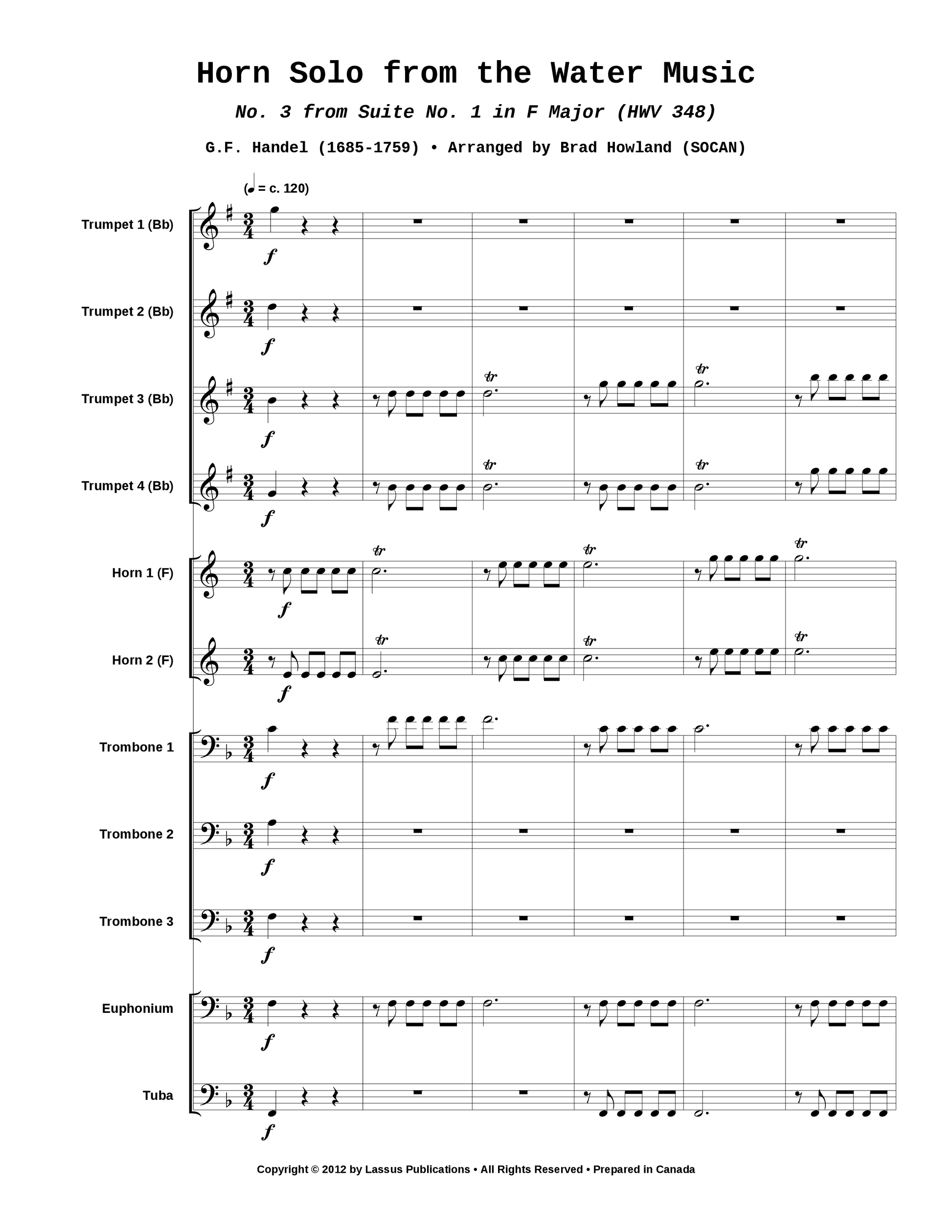 Horn Solo from the Water Music

No. 3 from Suite No. 1 in F Major (HWV 348)

G.F. Handel (1685-1759) • Arranged by Brad Howland (SOCAN)

(♩ = c. 120)

Trumpet 1 (Bb)

Trumpet 2 (Bb)

Trumpet 3 (Bb)

Trumpet 4 (Bb)

Horn 1 (F)

Horn 2 (F)

Trombone 1

Trombone 2

Trombone 3

Euphonium

Tuba

Copyright © 2012 by Lassus Publications • All Rights Reserved • Prepared in Canada